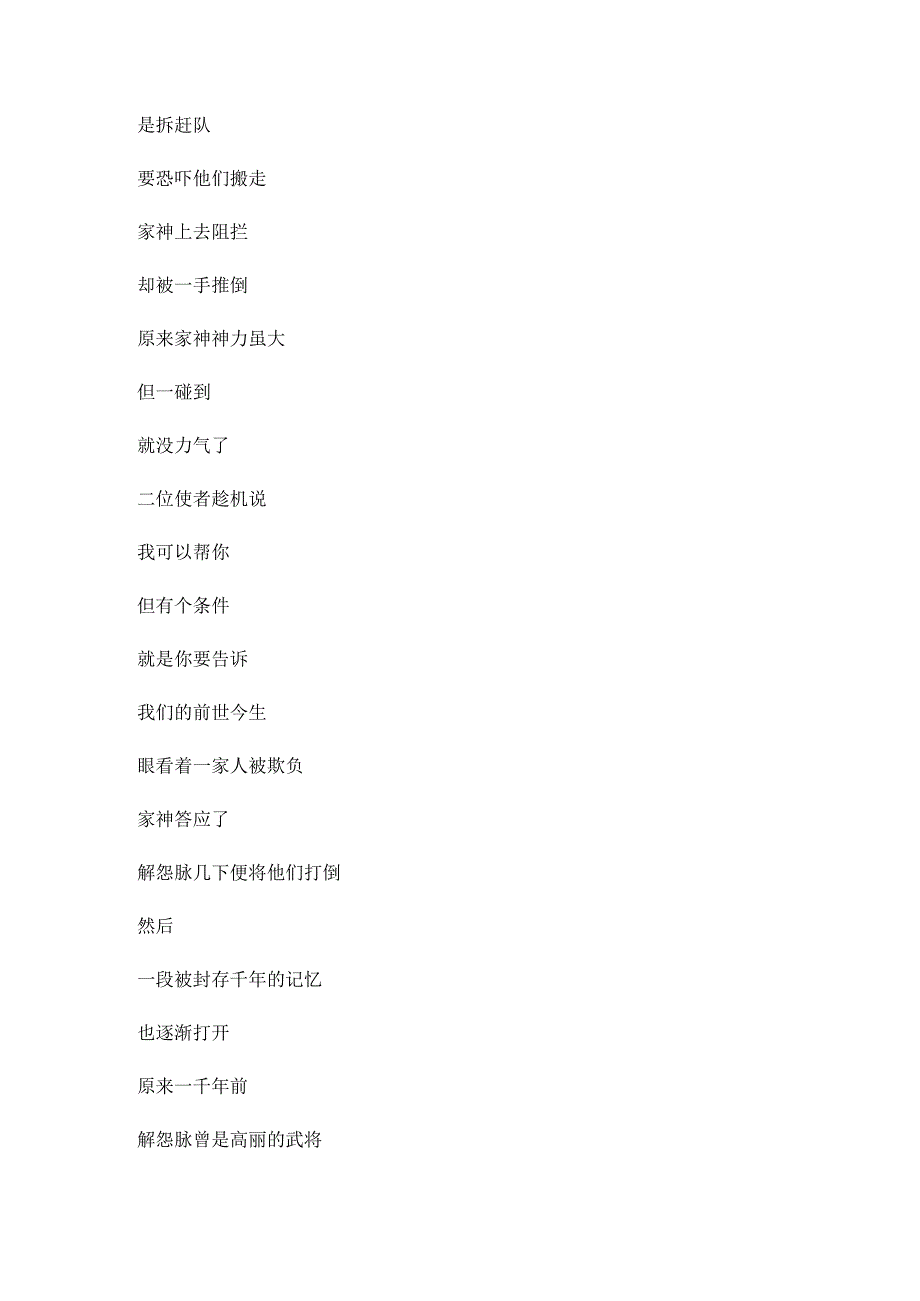 是拆赶队

要恐吓他们搬走

家神上去阻拦

却被一手推倒

原来家神神力虽大

但一碰到

就没力气了

二位使者趁机说

我可以帮你

但有个条件

就是你要告诉

我们的前世今生

眼看着一家人被欺负

家神答应了

解怨脉几下便将他们打倒

然后

一段被封存千年的记忆

也逐渐打开

原来一千年前

解怨脉曾是高丽的武将